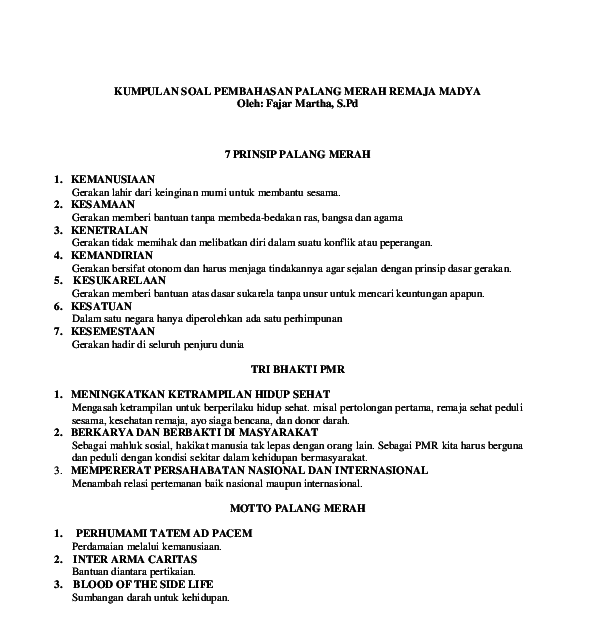 KUMPULAN SOAL PEMBAHASAN PALANG MERAH REMAJA MADYA
Oleh: Fajar Martha, S.Pd

7 PRINSIP PALANG MERAH

1. KEMANUSIAAN
Gerakan lahir dari keinginan murni untuk membantu sesama.
2. KESAMAAN
Gerakan memberi bantuan tanpa membeda-bedakan ras, bangsa dan agama
3. KENETRALAN
Gerakan tidak memihak dan melibatkan diri dalam suatu konflik atau peperangan.
4. KEMANDIRIAN
Gerakan bersifat otonom dan harus menjaga tindakannya agar sejalan dengan prinsip dasar gerakan.
5. KESUKARELAAN
Gerakan memberi bantuan atas dasar sukarela tanpa unsur untuk mencari keuntungan apapun.
6. KESATUAN
Dalam satu negara hanya diperolehkan ada satu perhimpunan
7. KESEMESTAAN
Gerakan hadir di seluruh penjuru dunia

TRI BHAKTI PMR

1. MENINGKATKAN KETRAMPILAN HIDUP SEHAT
Mengasah ketrampilan untuk berperilaku hidup sehat. misal pertolongan pertama, remaja sehat peduli sesama, kesehatan remaja, ayo siaga bencana, dan donor darah.
2. BERKARYA DAN BERBAKTI DI MASYARAKAT
Sebagai mahluk sosial, hakikat manusia tak lepas dengan orang lain. Sebagai PMR kita harus berguna dan peduli dengan kondisi sekitar dalam kehidupan bermasyarakat.
3. MEMPERERAT PERSAHABATAN NASIONAL DAN INTERNASIONAL
Menambah relasi pertemanan baik nasional maupun internasional.

MOTTO PALANG MERAH

1. PERHUMAMI TATEM AD PACEM
Perdamaian melalui kemanusiaan.
2. INTER ARMA CARITAS
Bantuan diantara pertikaian.
3. BLOOD OF THE SIDE LIFE
Sumbangan darah untuk kehidupan.